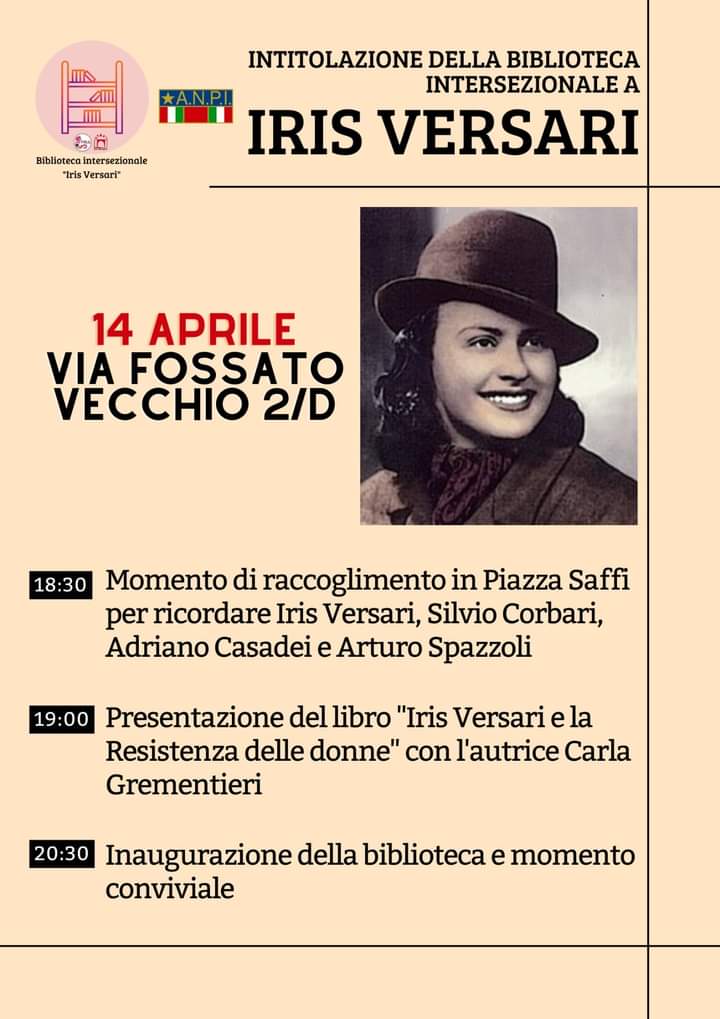 Biblioteca intersezionale "Iris Versari"

A.N.P.I.

INTITOLAZIONE DELLA BIBLIOTECA INTERSEZIONALE A

IRIS VERSARI

14 APRILE
VIA FOSSATO VECCHIO 2/D

18:30 Momento di raccoglimento in Piazza Saffi per ricordare Iris Versari, Silvio Corbari, Adriano Casadei e Arturo Spazzoli

19:00 Presentazione del libro "Iris Versari e la Resistenza delle donne" con l'autrice Carla Grementieri

20:30 Inaugurazione della biblioteca e momento conviviale